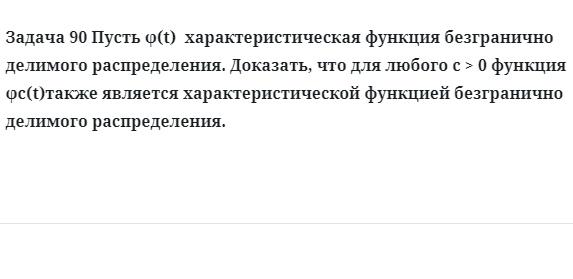 Задача 90 Пусть φ(t)  характеристическая функция безгранично делимого распределения. Доказать, что для любого c > 0 функция φc(t)также является характеристической функцией безгранично делимого распределения.